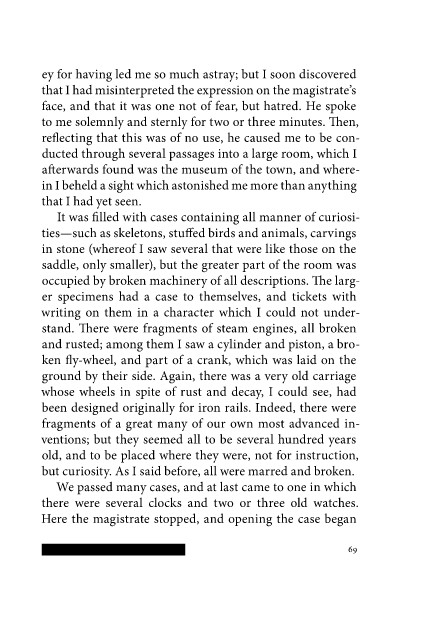 ey for having led me so much astray; but I soon discovered that I had misinterpreted the expression on the magistrate's face, and that it was one not of fear, but hatred. He spoke to me solemnly and sternly for two or three minutes. Then, reflecting that this was of no use, he caused me to be conducted through several passages into a large room, which I afterwards found was the museum of the town, and wherein I beheld a sight which astonished me more than anything that I had yet seen.

It was filled with cases containing all manner of curiosities—such as skeletons, stuffed birds and animals, carvings in stone (whereof I saw several that were like those on the saddle, only smaller), but the greater part of the room was occupied by broken machinery of all descriptions. The larger specimens had a case to themselves, and tickets with writing on them in a character which I could not understand. There were fragments of steam engines, all broken and rusted; among them I saw a cylinder and piston, a broken fly-wheel, and part of a crank, which was laid on the ground by their side. Again, there was a very old carriage whose wheels in spite of rust and decay, I could see, had been designed originally for iron rails. Indeed, there were fragments of a great many of our own most advanced inventions; but they seemed all to be several hundred years old, and to be placed where they were, not for instruction, but curiosity. As I said before, all were marred and broken.

We passed many cases, and at last came to one in which there were several clocks and two or three old watches. Here the magistrate stopped, and opening the case began

69